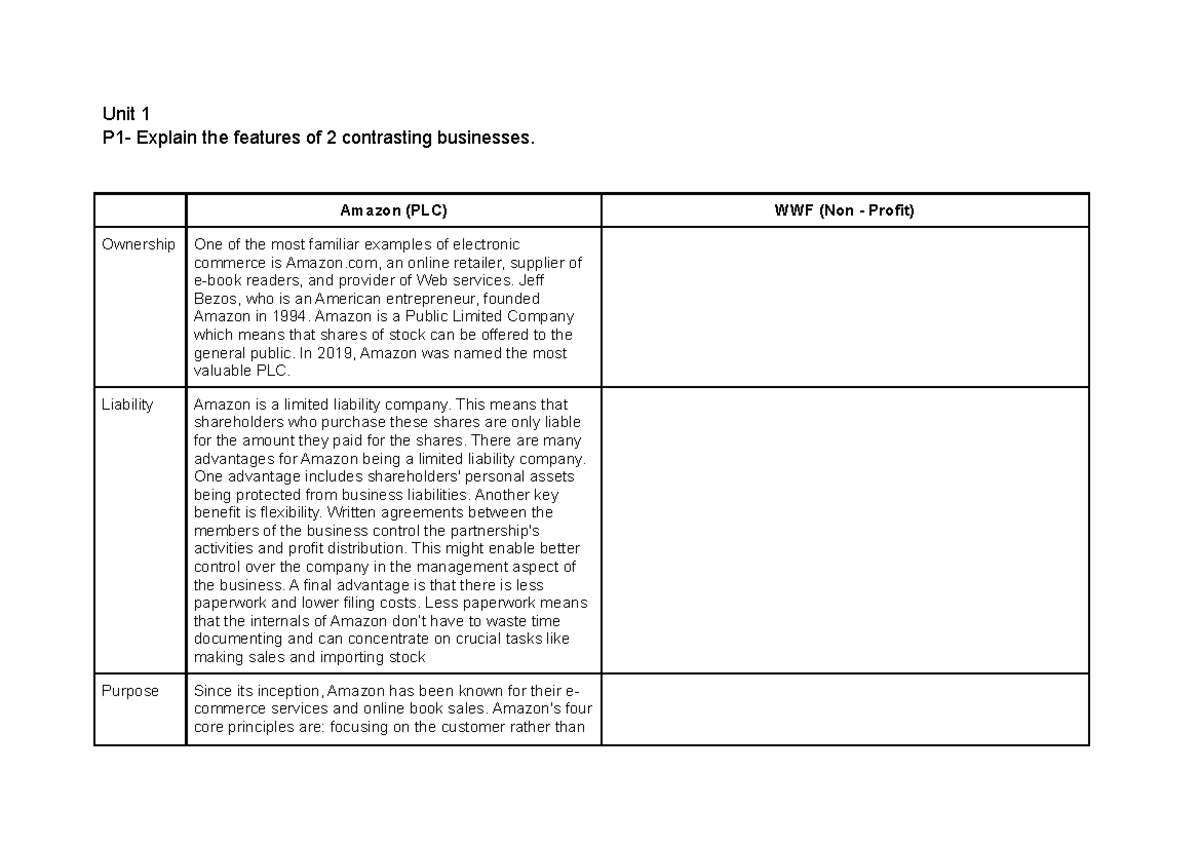 Unit 1
P1- Explain the features of 2 contrasting businesses.

| | Amazon (PLC) | WWF (Non - Profit) |
|---|---|---|
| Ownership | One of the most familiar examples of electronic commerce is Amazon.com, an online retailer, supplier of e-book readers, and provider of Web services. Jeff Bezos, who is an American entrepreneur, founded Amazon in 1994. Amazon is a Public Limited Company which means that shares of stock can be offered to the general public. In 2019, Amazon was named the most valuable PLC. | |
| Liability | Amazon is a limited liability company. This means that shareholders who purchase these shares are only liable for the amount they paid for the shares. There are many advantages for Amazon being a limited liability company. One advantage includes shareholders' personal assets being protected from business liabilities. Another key benefit is flexibility. Written agreements between the members of the business control the partnership's activities and profit distribution. This might enable better control over the company in the management aspect of the business. A final advantage is that there is less paperwork and lower filing costs. Less paperwork means that the internals of Amazon don't have to waste time documenting and can concentrate on crucial tasks like making sales and importing stock | |
| Purpose | Since its inception, Amazon has been known for their e-commerce services and online book sales. Amazon's four core principles are: focusing on the customer rather than | |